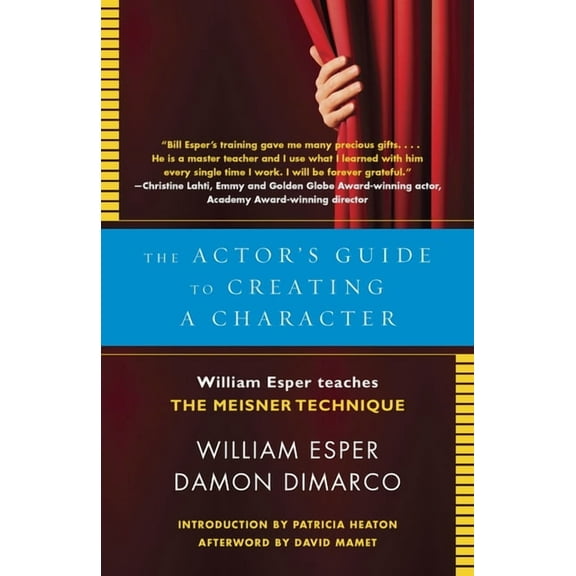 "Bill Esper's training gave me many precious gifts. . . . He is a master teacher and I use what I learned with him every single time I work. I will be forever grateful."
—Christine Lahti, Emmy and Golden Globe Award-winning actor, Academy Award-winning director

THE ACTOR'S GUIDE TO CREATING A CHARACTER

William Esper teaches
THE MEISNER TECHNIQUE

WILLIAM ESPER
DAMON DIMARCO

INTRODUCTION BY PATRICIA HEATON
AFTERWORD BY DAVID MAMET